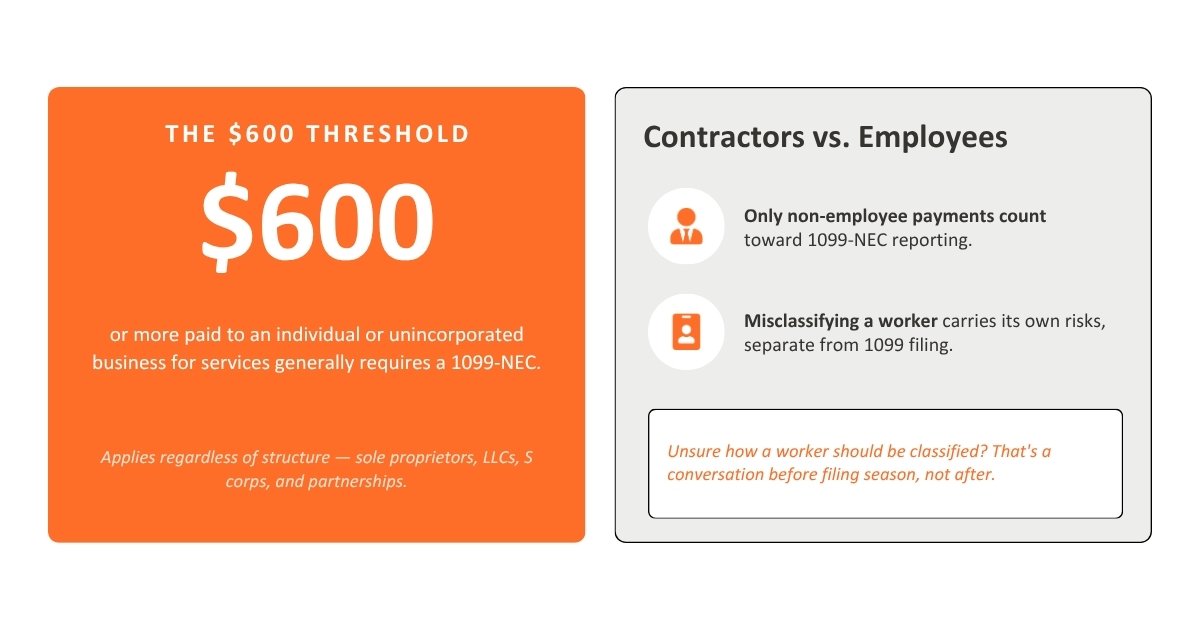 THE $600 THRESHOLD

$600

or more paid to an individual or unincorporated business for services generally requires a 1099-NEC.

Applies regardless of structure — sole proprietors, LLCs, S corps, and partnerships.

Contractors vs. Employees

Only non-employee payments count toward 1099-NEC reporting.

Misclassifying a worker carries its own risks, separate from 1099 filing.

Unsure how a worker should be classified? That's a conversation before filing season, not after.